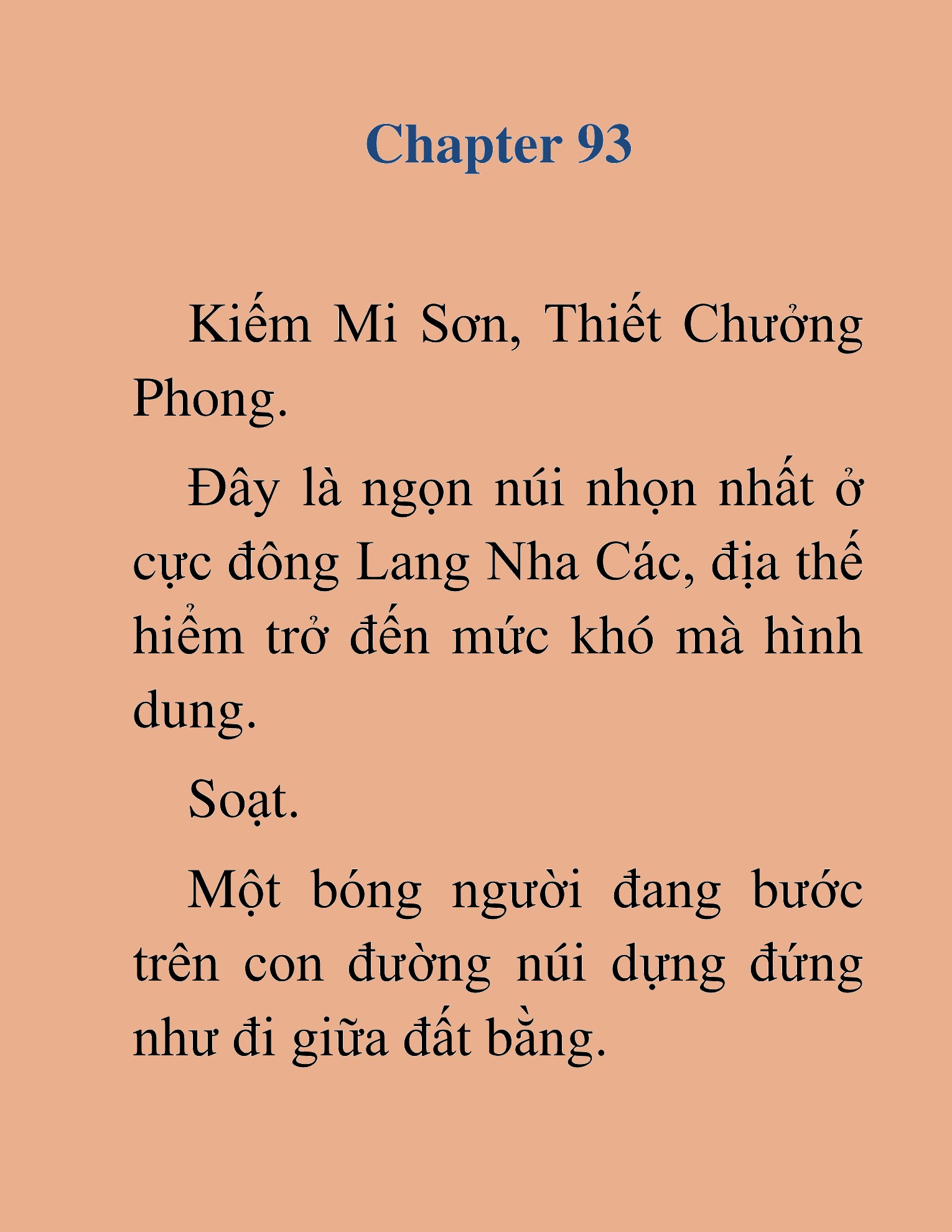 Chapter 93

Kiếm Mi Sơn, Thiết Chưởng Phong.

Đây là ngọn núi nhọn nhất ở cực đông Lang Nha Các, địa thế hiểm trở đến mức khó mà hình dung.

Soạt.

Một bóng người đang bước trên con đường núi dựng đứng như đi giữa đất bằng.